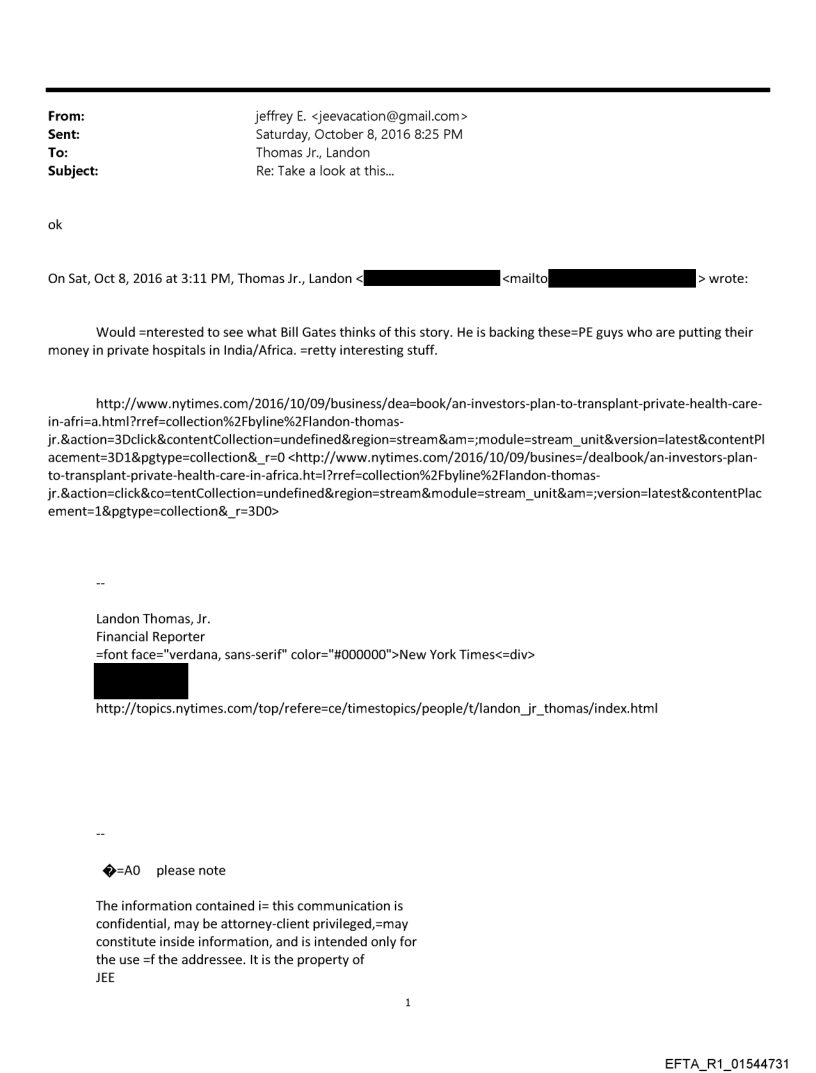 From: jeffrey E. <jeevacation@gmail.com>
Sent: Saturday, October 8, 2016 8:25 PM
To: Thomas Jr., Landon
Subject: Re: Take a look at this...

ok

On Sat, Oct 8, 2016 at 3:11 PM, Thomas Jr., Landon < <mailto > wrote:

Would =nterested to see what Bill Gates thinks of this story. He is backing these=PE guys who are putting their money in private hospitals in India/Africa. =retty interesting stuff.

http://www.nytimes.com/2016/10/09/business/dea=book/an-investors-plan-to-transplant-private-health-care-in-afri=a.html?rref=collection%2Fbyline%2Flandon-thomas-jr.&action=3Dclick&contentCollection=undefined&region=stream&am=;module=stream_unit&version=latest&contentPlacement=3D1&pgtype=collection&_r=0 <http://www.nytimes.com/2016/10/09/busines=/dealbook/an-investors-plan-to-transplant-private-health-care-in-africa.ht=l?rref=collection%2Fbyline%2Flandon-thomas-jr.&action=click&co=tentCollection=undefined&region=stream&module=stream_unit&am=;version=latest&contentPlacement=1&pgtype=collection&_r=3D0>

--

Landon Thomas, Jr.
Financial Reporter
=font face="verdana, sans-serif" color="#000000">New York Times<=div>

http://topics.nytimes.com/top/refere=ce/timestopics/people/t/landon_jr_thomas/index.html

--

�=A0 please note

The information contained i= this communication is confidential, may be attorney-client privileged,=may constitute inside information, and is intended only for the use =f the addressee. It is the property of JEE

1

EFTA_R1_01544731